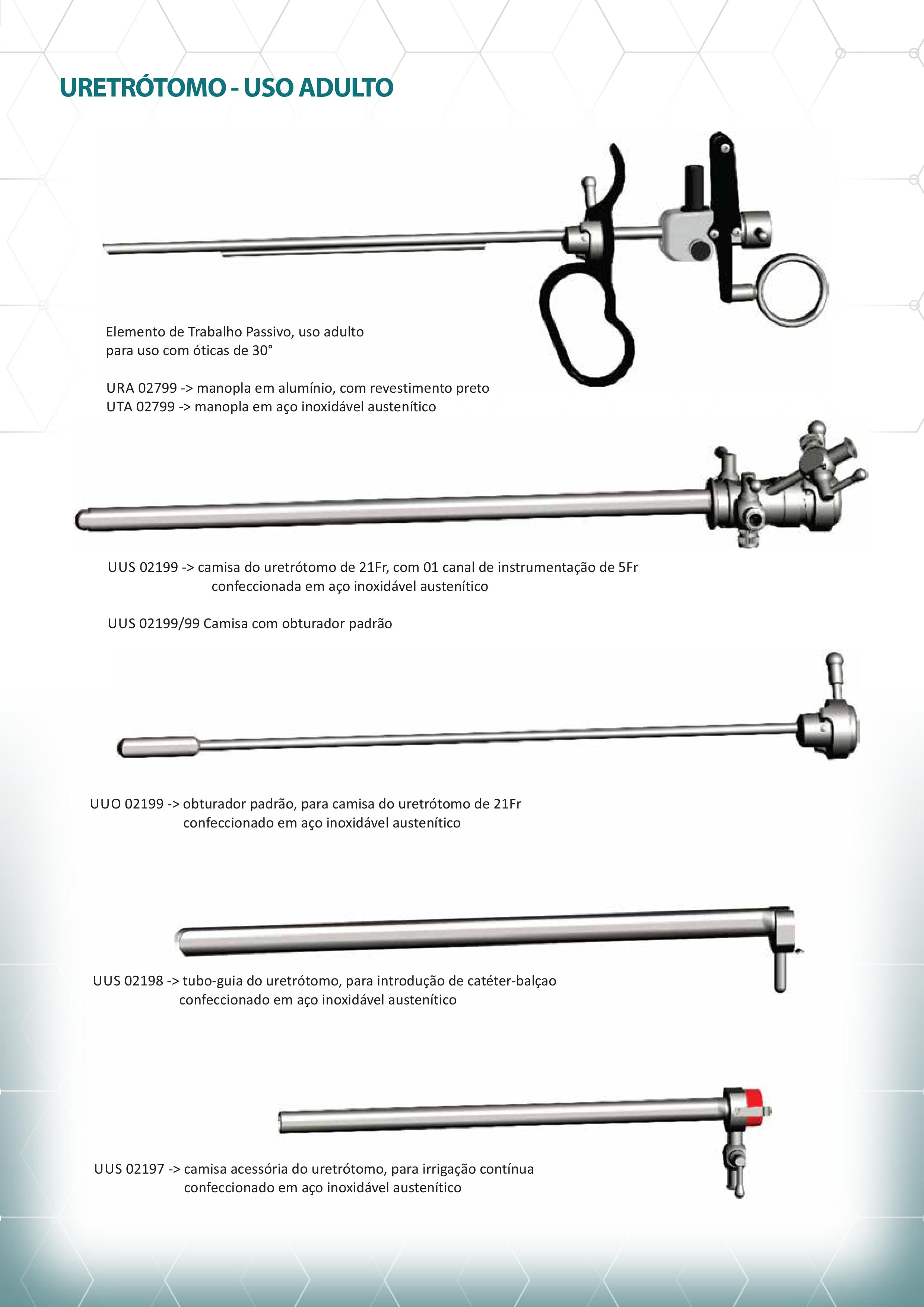 URETRÓTOMO - USO ADULTO

Elemento de Trabalho Passivo, uso adulto
para uso com óticas de 30°

URA 02799 -> manopla em alumínio, com revestimento preto
UTA 02799 -> manopla em aço inoxidável austenítico

UUS 02199 -> camisa do uretrótomo de 21Fr, com 01 canal de instrumentação de 5Fr
confeccionada em aço inoxidável austenítico

UUS 02199/99 Camisa com obturador padrão

UUO 02199 -> obturador padrão, para camisa do uretrótomo de 21Fr
confeccionado em aço inoxidável austenítico

UUS 02198 -> tubo-guia do uretrótomo, para introdução de catéter-balçao
confeccionado em aço inoxidável austenítico

UUS 02197 -> camisa acessória do uretrótomo, para irrigação contínua
confeccionado em aço inoxidável austenítico